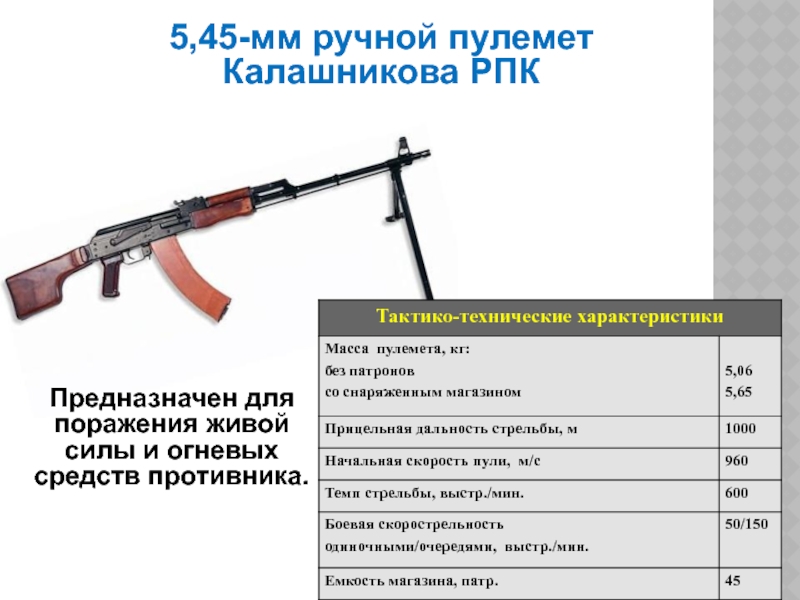 5,45-мм ручной пулемет Калашникова РПК

Предназначен для поражения живой силы и огневых средств противника.

| Тактико-технические характеристики | |
|---|---|
| Масса пулемета, кг: без патронов со снаряженным магазином | 5,06 5,65 |
| Прицельная дальность стрельбы, м | 1000 |
| Начальная скорость пули, м/с | 960 |
| Темп стрельбы, выстр./мин. | 600 |
| Боевая скорострельность одиночными/очередями, выстр./мин. | 50/150 |
| Емкость магазина, патр. | 45 |